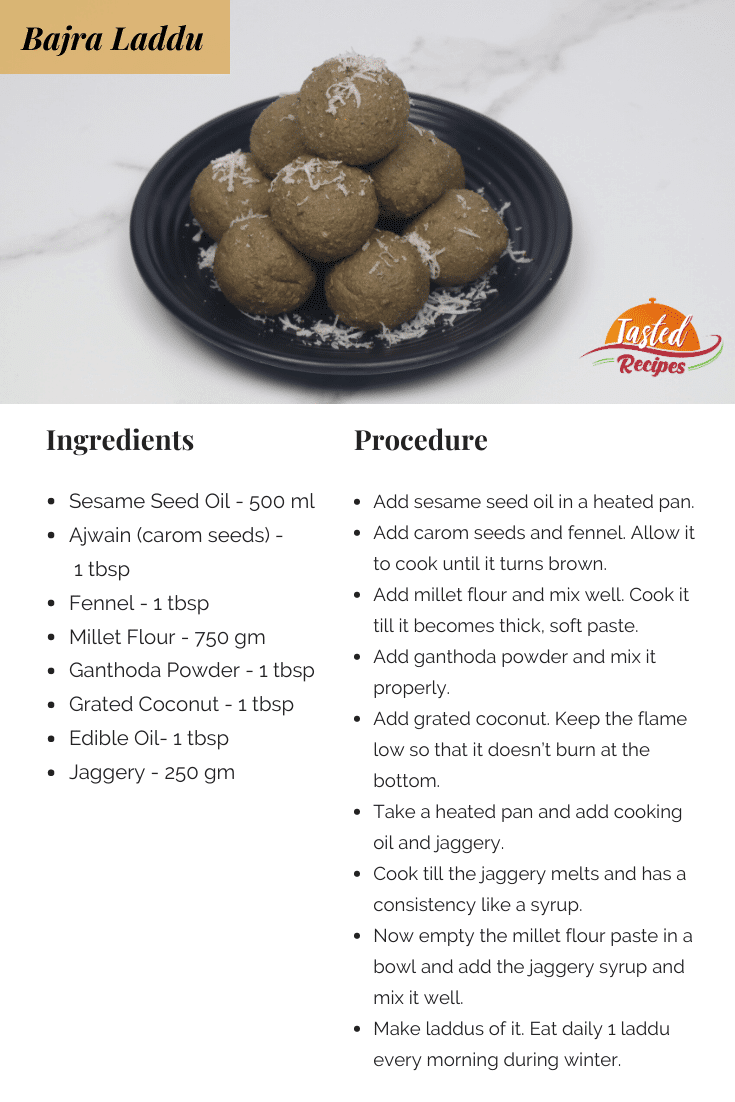 Bajra Laddu

Tasted Recipes

Ingredients

- Sesame Seed Oil - 500 ml
- Ajwain (carom seeds) - 1 tbsp
- Fennel - 1 tbsp
- Millet Flour - 750 gm
- Ganthoda Powder - 1 tbsp
- Grated Coconut - 1 tbsp
- Edible Oil- 1 tbsp
- Jaggery - 250 gm

Procedure

- Add sesame seed oil in a heated pan.
- Add carom seeds and fennel. Allow it to cook until it turns brown.
- Add millet flour and mix well. Cook it till it becomes thick, soft paste.
- Add ganthoda powder and mix it properly.
- Add grated coconut. Keep the flame low so that it doesn't burn at the bottom.
- Take a heated pan and add cooking oil and jaggery.
- Cook till the jaggery melts and has a consistency like a syrup.
- Now empty the millet flour paste in a bowl and add the jaggery syrup and mix it well.
- Make laddus of it. Eat daily 1 laddu every morning during winter.